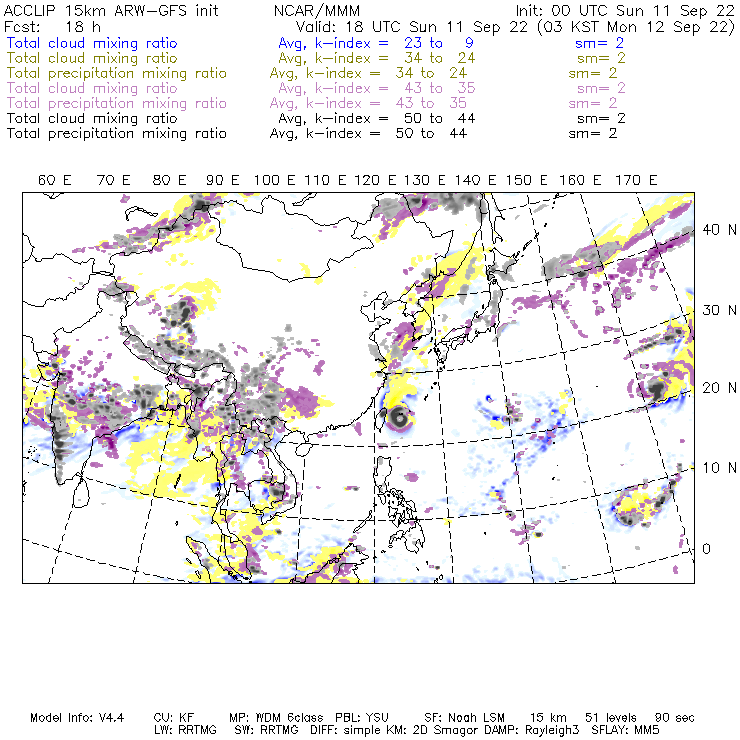 ACCLIP 15km ARW-GFS init NCAR/MMM Init: 00 UTC Sun 11 Sep 22
Fcst: 18 h Valid: 18 UTC Sun 11 Sep 22 (03 KST Mon 12 Sep 22)
Total cloud mixing ratio Avg, k-index = 23 to 9 sm= 2
Total cloud mixing ratio Avg, k-index = 34 to 24 sm= 2
Total precipitation mixing ratio Avg, k-index = 34 to 24 sm= 2
Total cloud mixing ratio Avg, k-index = 43 to 35 sm= 2
Total precipitation mixing ratio Avg, k-index = 43 to 35 sm= 2
Total cloud mixing ratio Avg, k-index = 50 to 44 sm= 2
Total precipitation mixing ratio Avg, k-index = 50 to 44 sm= 2

60 E 70 E 80 E 90 E 100 E 110 E 120 E 130 E 140 E 150 E 160 E 170 E

40 N
30 N
20 N
10 N
0

Model Info: V4.4 CU: KF MP: WDM 6class PBL: YSU SF: Noah LSM 15 km 51 levels 90 sec
LW: RRTMG SW: RRTMG DIFF: simple KM: 2D Smagor DAMP: Rayleigh3 SFLAY: MM5